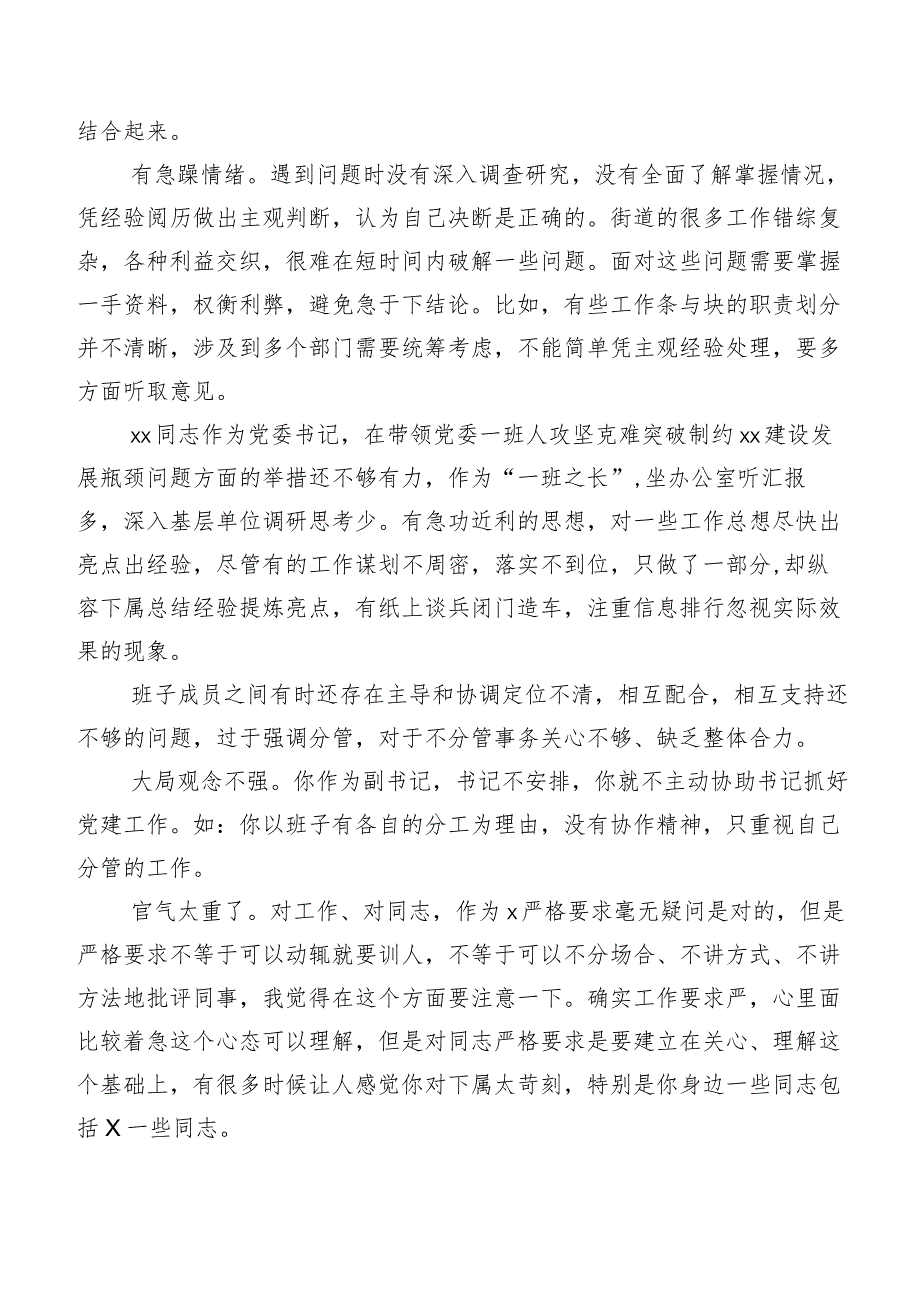 结合起来。

有急躁情绪。遇到问题时没有深入调查研究，没有全面了解掌握情况，凭经验阅历做出主观判断，认为自己决断是正确的。街道的很多工作错综复杂，各种利益交织，很难在短时间内破解一些问题。面对这些问题需要掌握一手资料，权衡利弊，避免急于下结论。比如，有些工作条与块的职责划分并不清晰，涉及到多个部门需要统筹考虑，不能简单凭主观经验处理，要多方面听取意见。

xx同志作为党委书记，在带领党委一班人攻坚克难突破制约xx建设发展瓶颈问题方面的举措还不够有力，作为“一班之长”，坐办公室听汇报多，深入基层单位调研思考少。有急功近利的思想，对一些工作总想尽快出亮点出经验，尽管有的工作谋划不周密，落实不到位，只做了一部分，却纵容下属总结经验提炼亮点，有纸上谈兵闭门造车，注重信息排行忽视实际效果的现象。

班子成员之间有时还存在主导和协调定位不清，相互配合，相互支持还不够的问题，过于强调分管，对于不分管事务关心不够、缺乏整体合力。

大局观念不强。你作为副书记，书记不安排，你就不主动协助书记抓好党建工作。如：你以班子有各自的分工为理由，没有协作精神，只重视自己分管的工作。

官气太重了。对工作、对同志，作为x严格要求毫无疑问是对的，但是严格要求不等于可以动辄就要训人，不等于可以不分场合、不讲方式、不讲方法地批评同事，我觉得在这个方面要注意一下。确实工作要求严，心里面比较着急这个心态可以理解，但是对同志严格要求是要建立在关心、理解这个基础上，有很多时候让人感觉你对下属太苛刻，特别是你身边一些同志包括X一些同志。